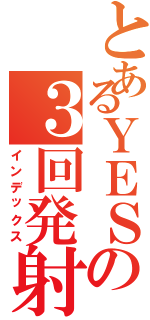 とあるYESの
3回発射
インデックス